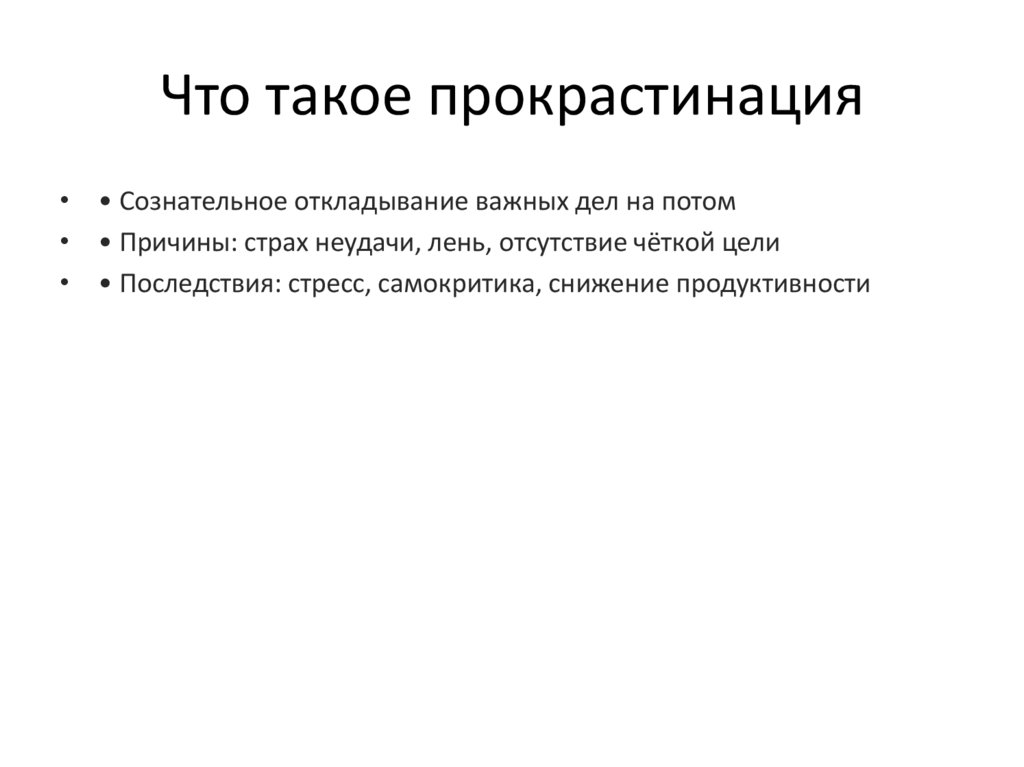 Что такое прокрастинация

• • Сознательное откладывание важных дел на потом
• • Причины: страх неудачи, лень, отсутствие чёткой цели
• • Последствия: стресс, самокритика, снижение продуктивности